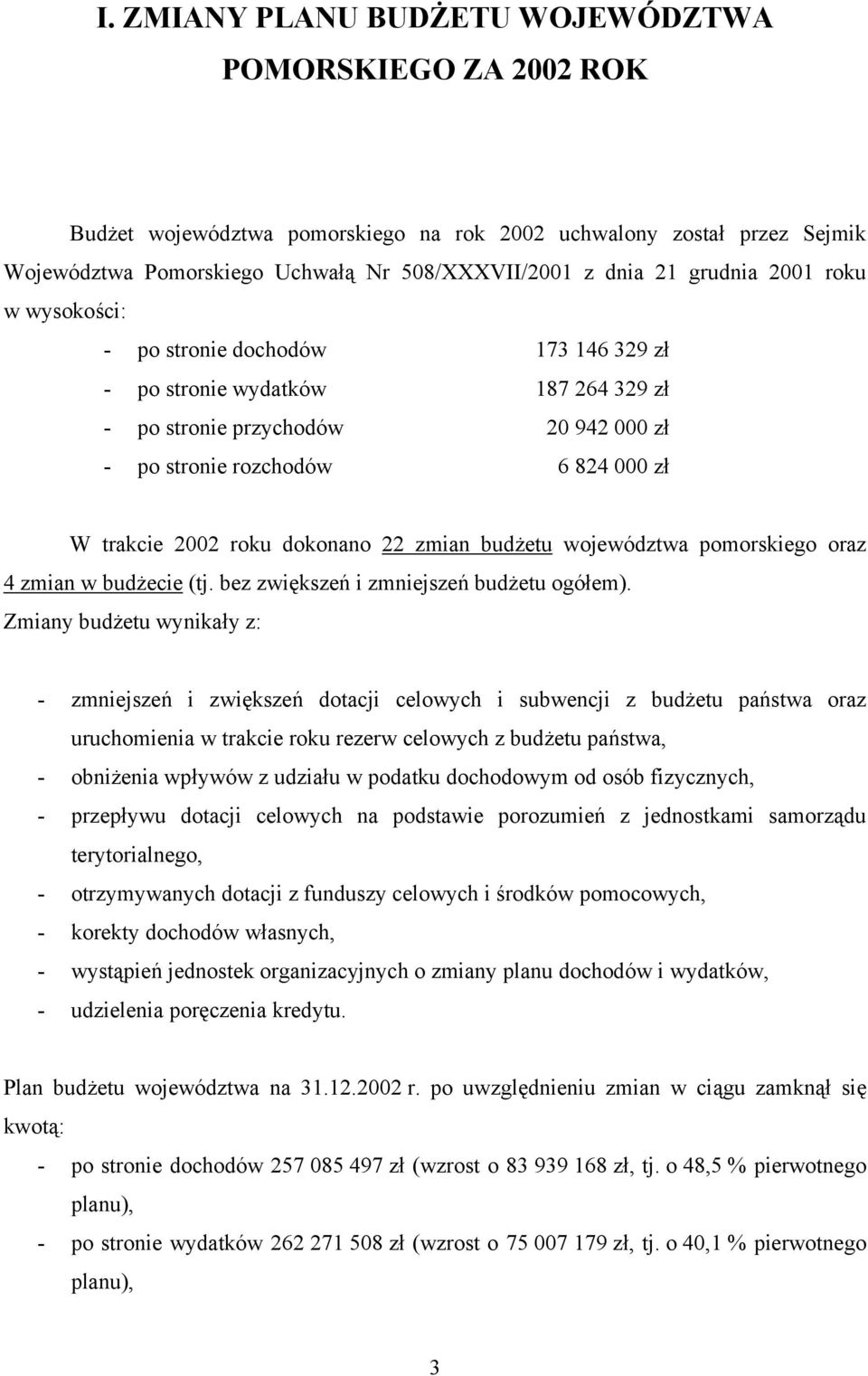 I. ZMIANY PLANU BUDŻETU WOJEWÓDZTWA POMORSKIEGO ZA 2002 ROK

Budżet województwa pomorskiego na rok 2002 uchwalony został przez Sejmik Województwa Pomorskiego Uchwałą Nr 508/XXXVII/2001 z dnia 21 grudnia 2001 roku w wysokości:

- po stronie dochodów 173 146 329 zł
- po stronie wydatków 187 264 329 zł
- po stronie przychodów 20 942 000 zł
- po stronie rozchodów 6 824 000 zł

W trakcie 2002 roku dokonano 22 zmian budżetu województwa pomorskiego oraz 4 zmian w budżecie (tj. bez zwiększeń i zmniejszeń budżetu ogółem). Zmiany budżetu wynikały z:

- zmniejszeń i zwiększeń dotacji celowych i subwencji z budżetu państwa oraz uruchomienia w trakcie roku rezerw celowych z budżetu państwa,
- obniżenia wpływów z udziału w podatku dochodowym od osób fizycznych,
- przepływu dotacji celowych na podstawie porozumień z jednostkami samorządu terytorialnego,
- otrzymywanych dotacji z funduszy celowych i środków pomocowych,
- korekty dochodów własnych,
- wystąpień jednostek organizacyjnych o zmiany planu dochodów i wydatków,
- udzielenia poręczenia kredytu.

Plan budżetu województwa na 31.12.2002 r. po uwzględnieniu zmian w ciągu zamknął się kwotą:

- po stronie dochodów 257 085 497 zł (wzrost o 83 939 168 zł, tj. o 48,5 % pierwotnego planu),
- po stronie wydatków 262 271 508 zł (wzrost o 75 007 179 zł, tj. o 40,1 % pierwotnego planu),

3